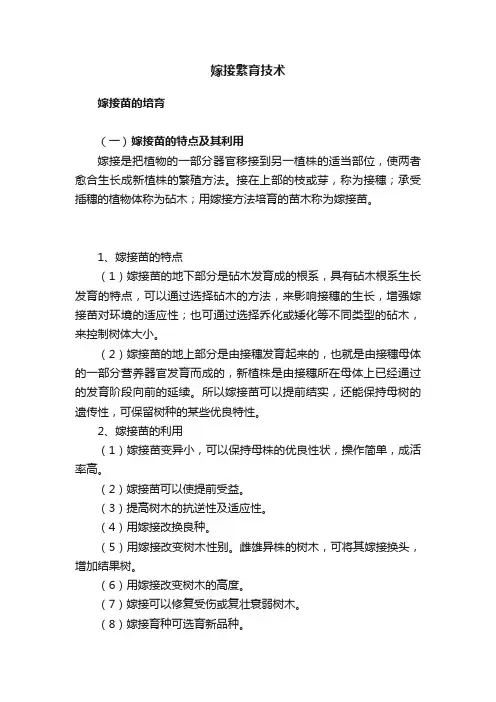 嫁接繁育技术

嫁接苗的培育

（一）嫁接苗的特点及其利用

嫁接是把植物的一部分器官移接到另一植株的适当部位，使两者愈合生长成新植株的繁殖方法。接在上部的枝或芽，称为接穗；承受插穗的植物体称为砧木；用嫁接方法培育的苗木称为嫁接苗。

1、嫁接苗的特点

（1）嫁接苗的地下部分是砧木发育成的根系，具有砧木根系生长发育的特点，可以通过选择砧木的方法，来影响接穗的生长，增强嫁接苗对环境的适应性；也可通过选择乔化或矮化等不同类型的砧木，来控制树体大小。

（2）嫁接苗的地上部分是由接穗发育起来的，也就是由接穗母体的一部分营养器官发育而成的，新植株是由接穗所在母体上已经通过的发育阶段向前的延续。所以嫁接苗可以提前结实，还能保持母树的遗传性，可保留树种的某些优良特性。

2、嫁接苗的利用

（1）嫁接苗变异小，可以保持母株的优良性状，操作简单，成活率高。

（2）嫁接苗可以使提前受益。

（3）提高树木的抗逆性及适应性。

（4）用嫁接改换良种。

（5）用嫁接改变树木性别。雌雄异株的树木，可将其嫁接换头，增加结果树。

（6）用嫁接改变树木的高度。

（7）嫁接可以修复受伤或复壮衰弱树木。

（8）嫁接育种可选育新品种。